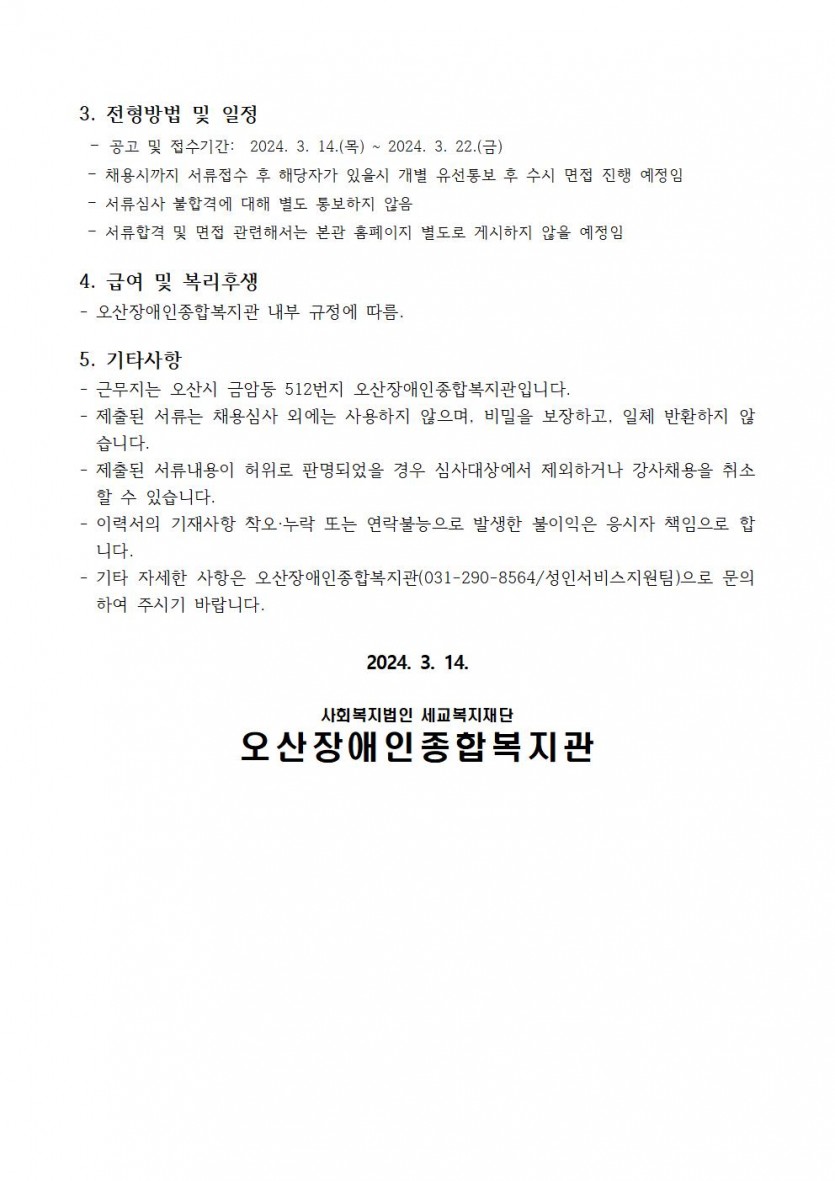 3. 전형방법 및 일정

- 공고 및 접수기간: 2024. 3. 14.(목) ~ 2024. 3. 22.(금)
- 채용시까지 서류접수 후 해당자가 있을시 개별 유선통보 후 수시 면접 진행 예정임
- 서류심사 불합격에 대해 별도 통보하지 않음
- 서류합격 및 면접 관련해서는 본관 홈페이지 별도로 게시하지 않을 예정임

4. 급여 및 복리후생

- 오산장애인종합복지관 내부 규정에 따름.

5. 기타사항

- 근무지는 오산시 금암동 512번지 오산장애인종합복지관입니다.
- 제출된 서류는 채용심사 외에는 사용하지 않으며, 비밀을 보장하고, 일체 반환하지 않습니다.
- 제출된 서류내용이 허위로 판명되었을 경우 심사대상에서 제외하거나 강사채용을 취소할 수 있습니다.
- 이력서의 기재사항 착오·누락 또는 연락불능으로 발생한 불이익은 응시자 책임으로 합니다.
- 기타 자세한 사항은 오산장애인종합복지관(031-290-8564/성인서비스지원팀)으로 문의하여 주시기 바랍니다.

2024. 3. 14.

사회복지법인 세교복지재단
오산장애인종합복지관